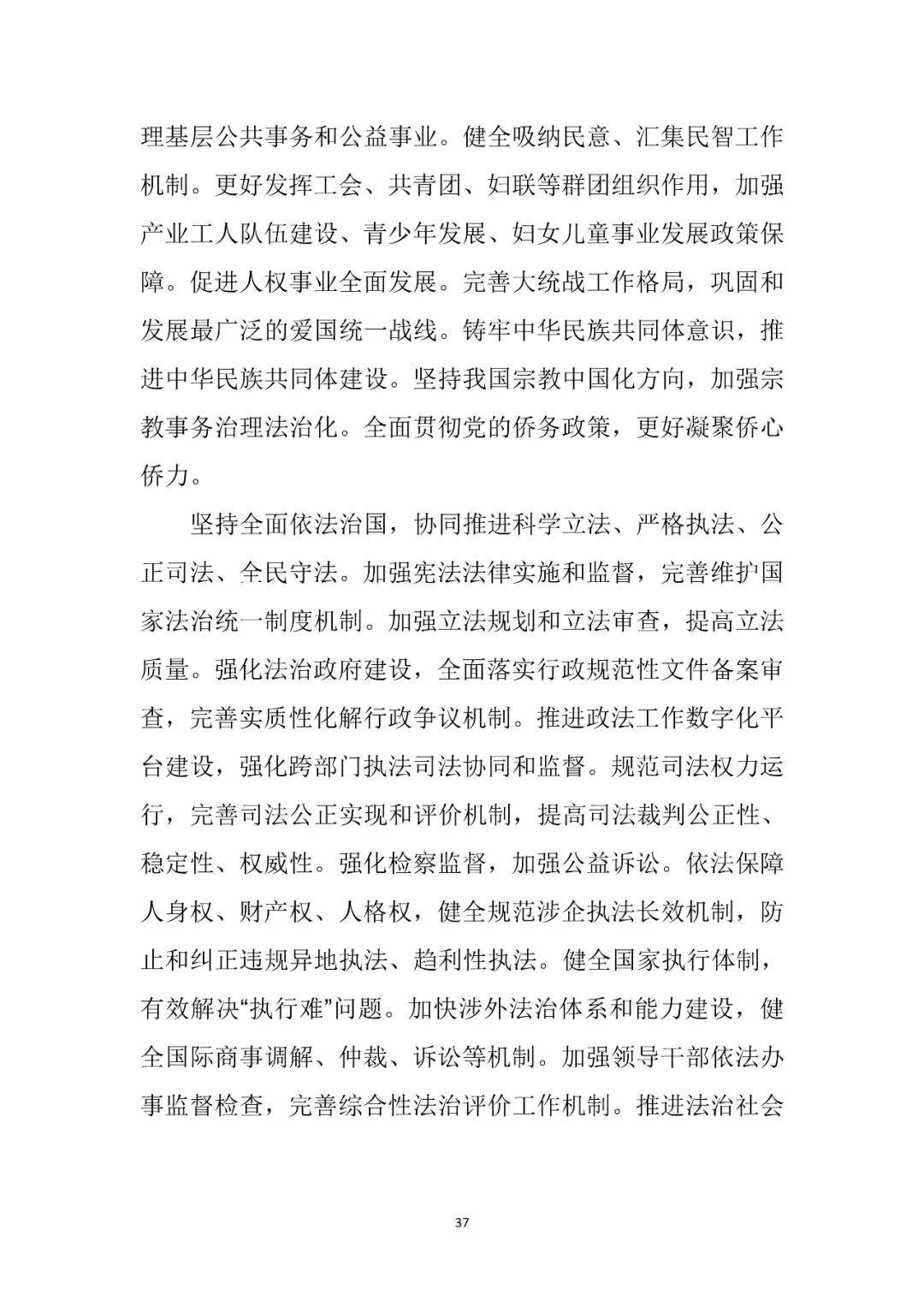 理基层公共事务和公益事业。健全吸纳民意、汇集民智工作机制。更好发挥工会、共青团、妇联等群团组织作用，加强产业工人队伍建设、青少年发展、妇女儿童事业发展政策保障。促进人权事业全面发展。完善大统战工作格局，巩固和发展最广泛的爱国统一战线。铸牢中华民族共同体意识，推进中华民族共同体建设。坚持我国宗教中国化方向，加强宗教事务治理法治化。全面贯彻党的侨务政策，更好凝聚侨心侨力。

坚持全面依法治国，协同推进科学立法、严格执法、公正司法、全民守法。加强宪法法律实施和监督，完善维护国家法治统一制度机制。加强立法规划和立法审查，提高立法质量。强化法治政府建设，全面落实行政规范性文件备案审查，完善实质性化解行政争议机制。推进政法工作数字化平台建设，强化跨部门执法司法协同和监督。规范司法权力运行，完善司法公正实现和评价机制，提高司法裁判公正性、稳定性、权威性。强化检察监督，加强公益诉讼。依法保障人身权、财产权、人格权，健全规范涉企执法长效机制，防止和纠正违规异地执法、趋利性执法。健全国家执行体制，有效解决“执行难”问题。加快涉外法治体系和能力建设，健全国际商事调解、仲裁、诉讼等机制。加强领导干部依法办事监督检查，完善综合性法治评价工作机制。推进法治社会

37